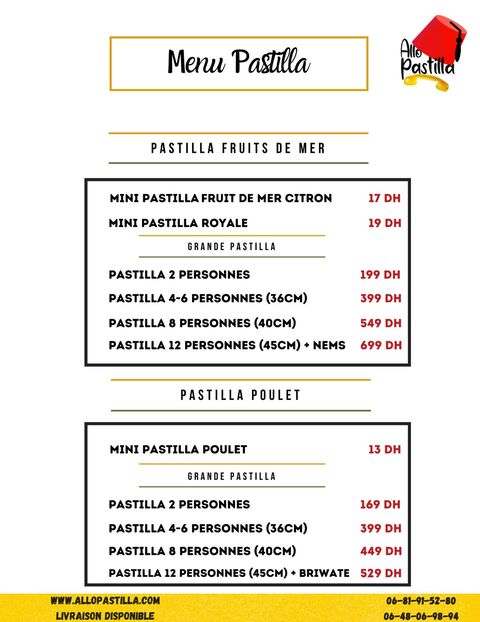 Menu Pastilla

Allo Pastilla

PASTILLA FRUITS DE MER

MINI PASTILLA FRUIT DE MER CITRON 17 DH
MINI PASTILLA ROYALE 19 DH

GRANDE PASTILLA

PASTILLA 2 PERSONNES 199 DH
PASTILLA 4-6 PERSONNES (36CM) 399 DH
PASTILLA 8 PERSONNES (40CM) 549 DH
PASTILLA 12 PERSONNES (45CM) + NEMS 699 DH

PASTILLA POULET

MINI PASTILLA POULET 13 DH

GRANDE PASTILLA

PASTILLA 2 PERSONNES 169 DH
PASTILLA 4-6 PERSONNES (36CM) 399 DH
PASTILLA 8 PERSONNES (40CM) 449 DH
PASTILLA 12 PERSONNES (45CM) + BRIWATE 529 DH

WWW.ALLOPASTILLA.COM
LIVRAISON DISPONIBLE
06-81-91-52-80
06-48-06-98-94